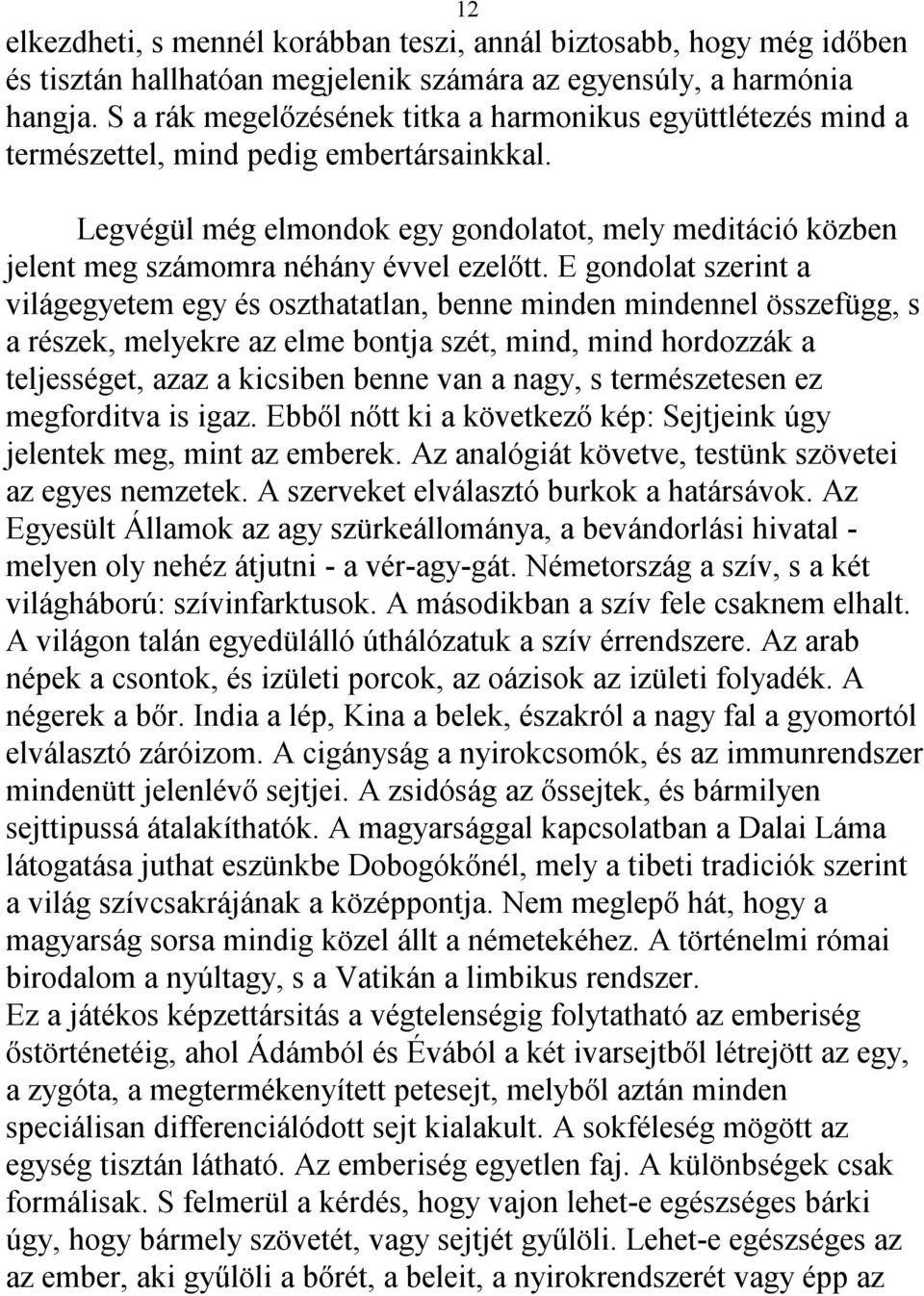 12

elkezdheti, s mennél korábban teszi, annál biztosabb, hogy még időben és tisztán hallhatóan megjelenik számára az egyensúly, a harmónia hangja. S a rák megelőzésének titka a harmonikus együttlétezés mind a természettel, mind pedig embertársainkkal.

Legvégül még elmondok egy gondolatot, mely meditáció közben jelent meg számomra néhány évvel ezelőtt. E gondolat szerint a világegyetem egy és oszthatatlan, benne minden mindennel összefügg, s a részek, melyekre az elme bontja szét, mind, mind hordozzák a teljességet, azaz a kicsiben benne van a nagy, s természetesen ez megforditva is igaz. Ebből nőtt ki a következő kép: Sejtjeink úgy jelentek meg, mint az emberek. Az analógiát követve, testünk szövetei az egyes nemzetek. A szerveket elválasztó burkok a határsávok. Az Egyesült Államok az agy szürkeállománya, a bevándorlási hivatal - melyen oly nehéz átjutni - a vér-agy-gát. Németország a szív, s a két világháború: szívinfarktusok. A másodikban a szív fele csaknem elhalt. A világon talán egyedülálló úthálózatuk a szív érrendszere. Az arab népek a csontok, és izületi porcok, az oázisok az izületi folyadék. A négerek a bőr. India a lép, Kina a belek, északról a nagy fal a gyomortól elválasztó záróizom. A cigányság a nyirokcsomók, és az immunrendszer mindenütt jelenlévő sejtjei. A zsidóság az őssejtek, és bármilyen sejttipussá átalakíthatók. A magyarsággal kapcsolatban a Dalai Láma látogatása juthat eszünkbe Dobogókőnél, mely a tibeti tradiciók szerint a világ szívcsakrájának a középpontja. Nem meglepő hát, hogy a magyarság sorsa mindig közel állt a németekéhez. A történelmi római birodalom a nyúltagy, s a Vatikán a limbikus rendszer.
Ez a játékos képzettársitás a végtelenségig folytatható az emberiség őstörténetéig, ahol Ádámból és Évából a két ivarsejtből létrejött az egy, a zygóta, a megtermékenyített petesejt, melyből aztán minden speciálisan differenciálódott sejt kialakult. A sokféleség mögött az egység tisztán látható. Az emberiség egyetlen faj. A különbségek csak formálisak. S felmerül a kérdés, hogy vajon lehet-e egészséges bárki úgy, hogy bármely szövetét, vagy sejtjét gyűlöli. Lehet-e egészséges az az ember, aki gyűlöli a bőrét, a beleit, a nyirokrendszerét vagy épp az